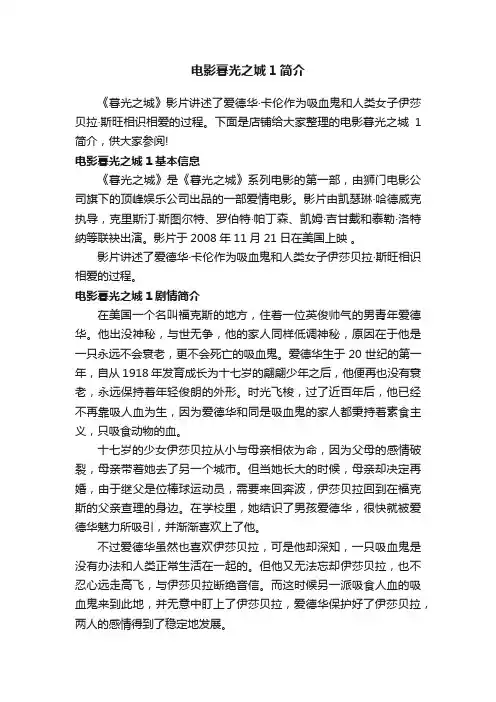 电影暮光之城 1 简介

《暮光之城》影片讲述了爱德华·卡伦作为吸血鬼和人类女子伊莎贝拉·斯旺相识相爱的过程。下面是店铺给大家整理的电影暮光之城 1 简介，供大家参阅!

电影暮光之城 1 基本信息

《暮光之城》是《暮光之城》系列电影的第一部，由狮门电影公司旗下的顶峰娱乐公司出品的一部爱情电影。影片由凯瑟琳·哈德威克执导，克里斯汀·斯图尔特、罗伯特·帕丁森、凯姆·吉甘戴和泰勒·洛特纳等联袂出演。影片于 2008 年 11 月 21 日在美国上映 。

影片讲述了爱德华·卡伦作为吸血鬼和人类女子伊莎贝拉·斯旺相识相爱的过程。

电影暮光之城 1 剧情简介

在美国一个名叫福克斯的地方，住着一位英俊帅气的男青年爱德华。他出没神秘，与世无争，他的家人同样低调神秘，原因在于他是一只永远不会衰老，更不会死亡的吸血鬼。爱德华生于 20 世纪的第一年，自从 1918 年发育成长为十七岁的翩翩少年之后，他便再也没有衰老，永远保持着年轻俊朗的外形。时光飞梭，过了近百年后，他已经不再靠吸人血为生，因为爱德华和同是吸血鬼的家人都秉持着素食主义，只吸食动物的血。

十七岁的少女伊莎贝拉从小与母亲相依为命，因为父母的感情破裂，母亲带着她去了另一个城市。但当她长大的时候，母亲却决定再婚，由于继父是位棒球运动员，需要来回奔波，伊莎贝拉回到在福克斯的父亲查理的身边。在学校里，她结识了男孩爱德华，很快就被爱德华魅力所吸引，并渐渐喜欢上了他。

不过爱德华虽然也喜欢伊莎贝拉，可是他却深知，一只吸血鬼是没有办法和人类正常生活在一起的。但他又无法忘却伊莎贝拉，也不忍心远走高飞，与伊莎贝拉断绝音信。而这时候另一派吸食人血的吸血鬼来到此地，并无意中盯上了伊莎贝拉，爱德华保护好了伊莎贝拉，两人的感情得到了稳定地发展。